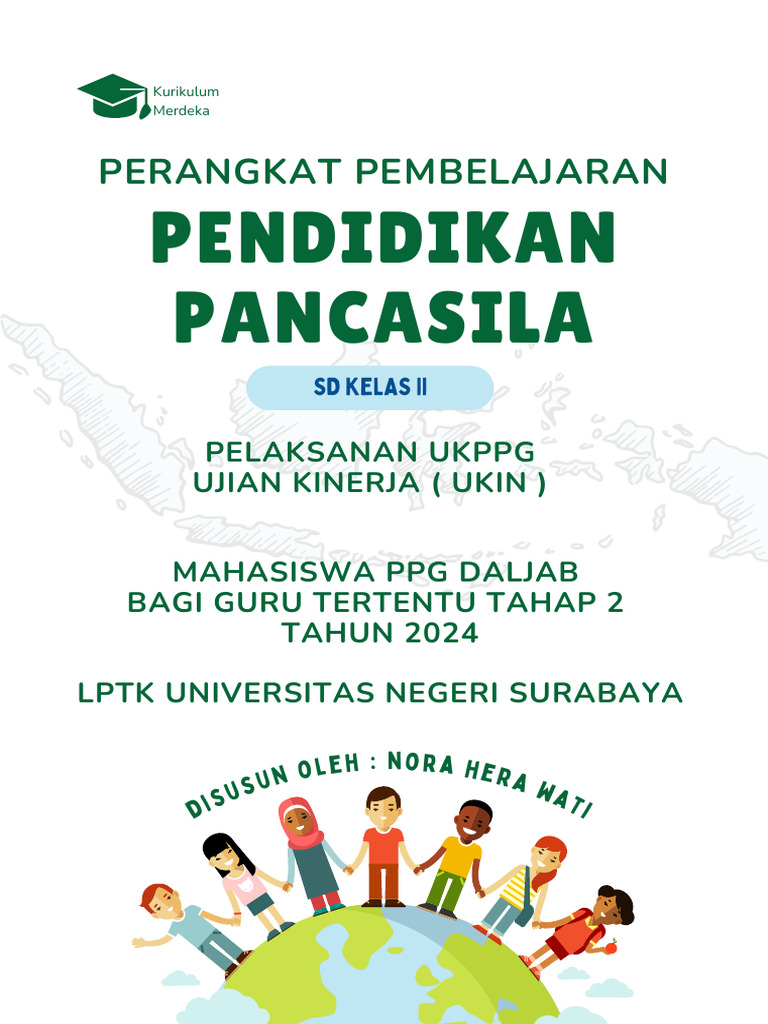 Kurikulum
Merdeka

PERANGKAT PEMBELAJARAN

PENDIDIKAN
PANCASILA

SD KELAS II

PELAKSANAN UKPPG
UJIAN KINERJA ( UKIN )

MAHASISWA PPG DALJAB
BAGI GURU TERTENTU TAHAP 2
TAHUN 2024

LPTK UNIVERSITAS NEGERI SURABAYA

DISUSUN OLEH : NORA HERA WATI